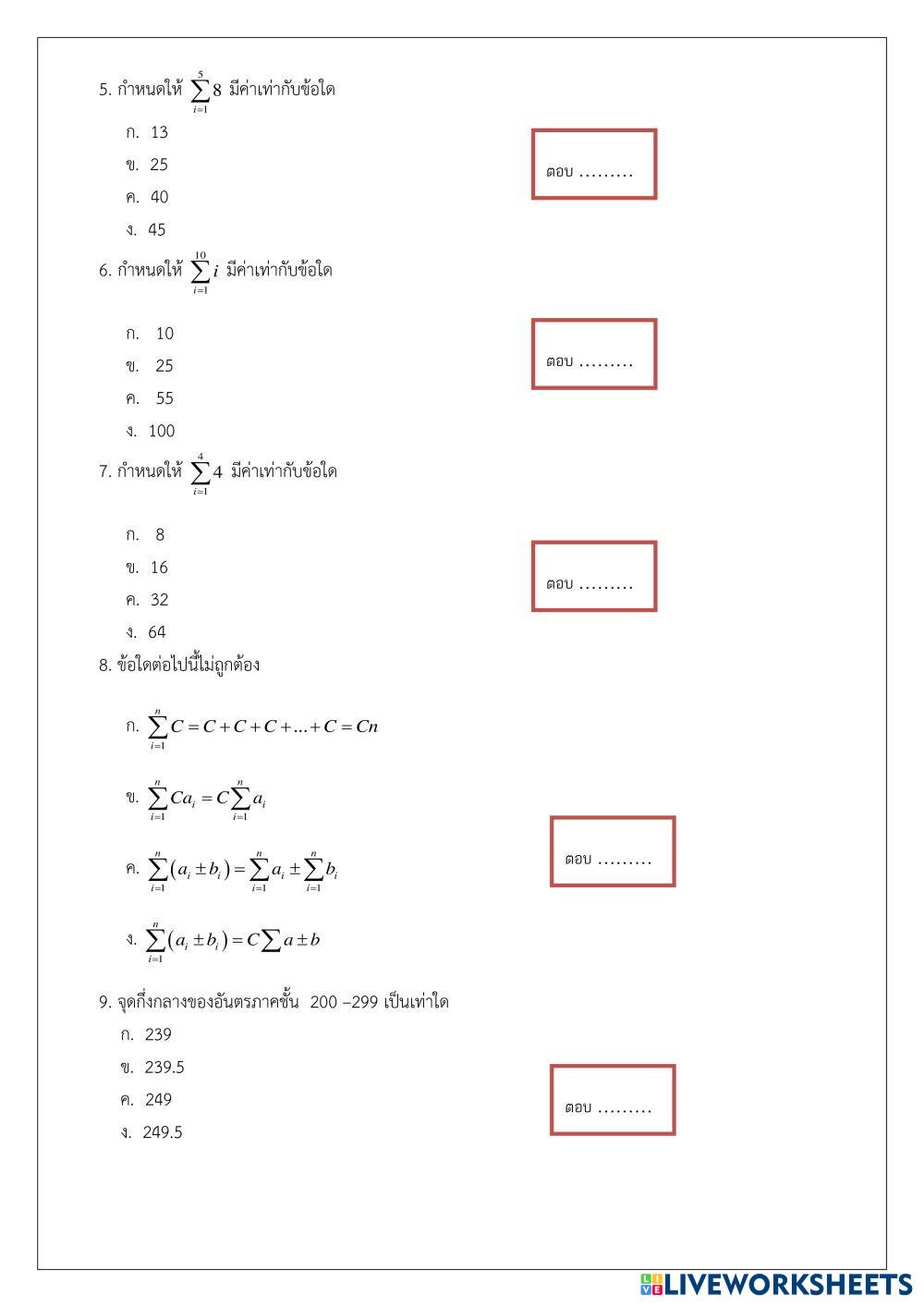 5. กำหนดให้ $\sum_{i=1}^{5} 8$ มีค่าเท่ากับข้อใด

ก. 13

ข. 25

ค. 40

ง. 45

ตอบ .........

6. กำหนดให้ $\sum_{i=1}^{10} i$ มีค่าเท่ากับข้อใด

ก. 10

ข. 25

ค. 55

ง. 100

ตอบ .........

7. กำหนดให้ $\sum_{i=1}^{4} 4$ มีค่าเท่ากับข้อใด

ก. 8

ข. 16

ค. 32

ง. 64

ตอบ .........

8. ข้อใดต่อไปนี้ไม่ถูกต้อง

ก. $\sum_{i=1}^{n} C = C + C + C + ... + C = Cn$

ข. $\sum_{i=1}^{n} Ca_i = C\sum_{i=1}^{n} a_i$

ค. $\sum_{i=1}^{n} (a_i \pm b_i) = \sum_{i=1}^{n} a_i \pm \sum_{i=1}^{n} b_i$

ง. $\sum_{i=1}^{n} (a_i \pm b_i) = C\sum a \pm b$

ตอบ .........

9. จุดกึ่งกลางของอันตรภาคชั้น 200 –299 เป็นเท่าใด

ก. 239

ข. 239.5

ค. 249

ง. 249.5

ตอบ .........

LIVEWORKSHEETS